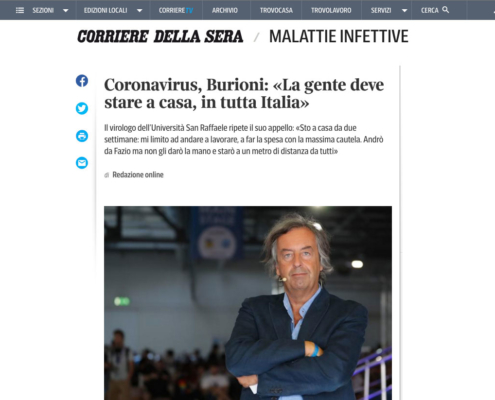 SEZIONI EDIZIONI LOCALI CORRIERE TV ARCHIVIO TROVOCASA TROVOLAVORO SERVIZI CERCA

CORRIERE DELLA SERA / MALATTIE INFETTIVE

Coronavirus, Burioni: «La gente deve stare a casa, in tutta Italia»

Il virologo dell'Università San Raffaele ripete il suo appello: «Sto a casa da due settimane: mi limito ad andare a lavorare, a far la spesa con la massima cautela. Andrò da Fazio ma non gli darò la mano e starò a un metro di distanza da tutti»

di Redazione online